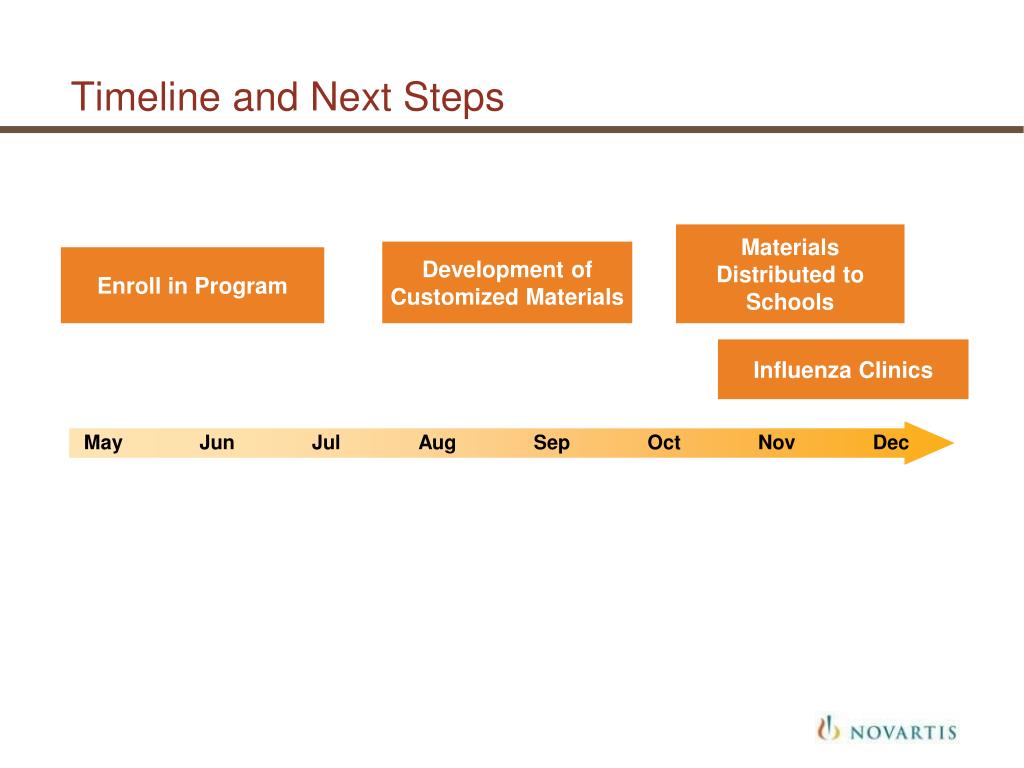 Timeline and Next Steps

Enroll in Program

Development of Customized Materials

Materials Distributed to Schools

Influenza Clinics

May Jun Jul Aug Sep Oct Nov Dec

NOVARTIS